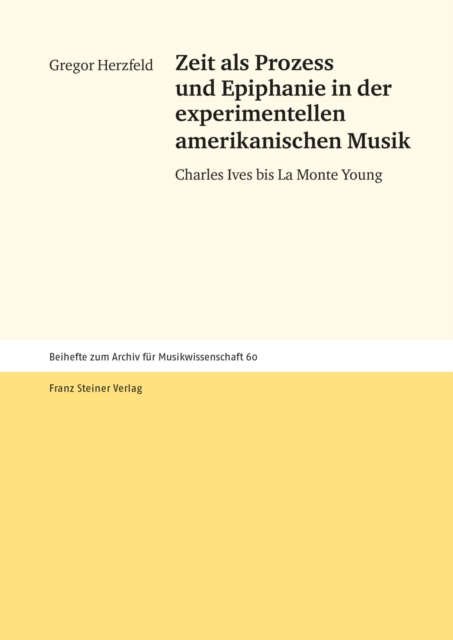 Gregor Herzfeld

Zeit als Prozess und Epiphanie in der experimentellen amerikanischen Musik

Charles Ives bis La Monte Young

Beihefte zum Archiv für Musikwissenschaft 60

Franz Steiner Verlag